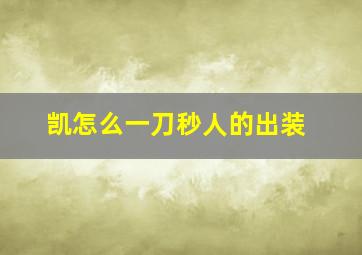 凯怎么一刀秒人的出装